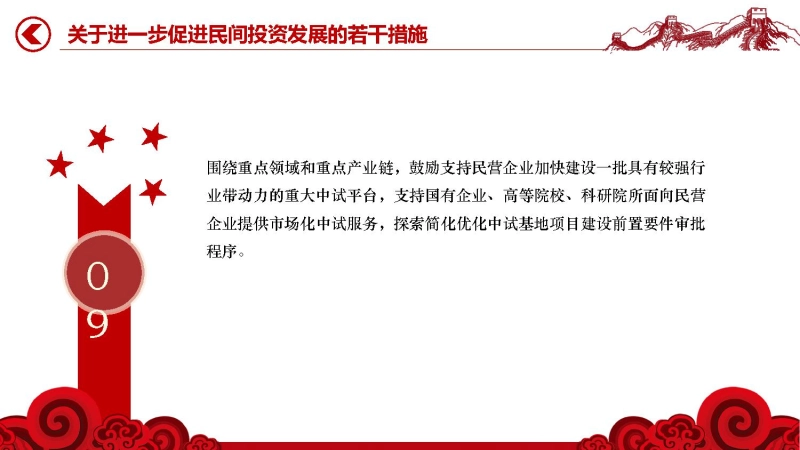 关于进一步促进民间投资发展的若干措施

09

围绕重点领域和重点产业链，鼓励支持民营企业加快建设一批具有较强行业带动力的重大中试平台，支持国有企业、高等院校、科研院所面向民营企业提供市场化中试服务，探索简化优化中试基地项目建设前置要件审批程序。